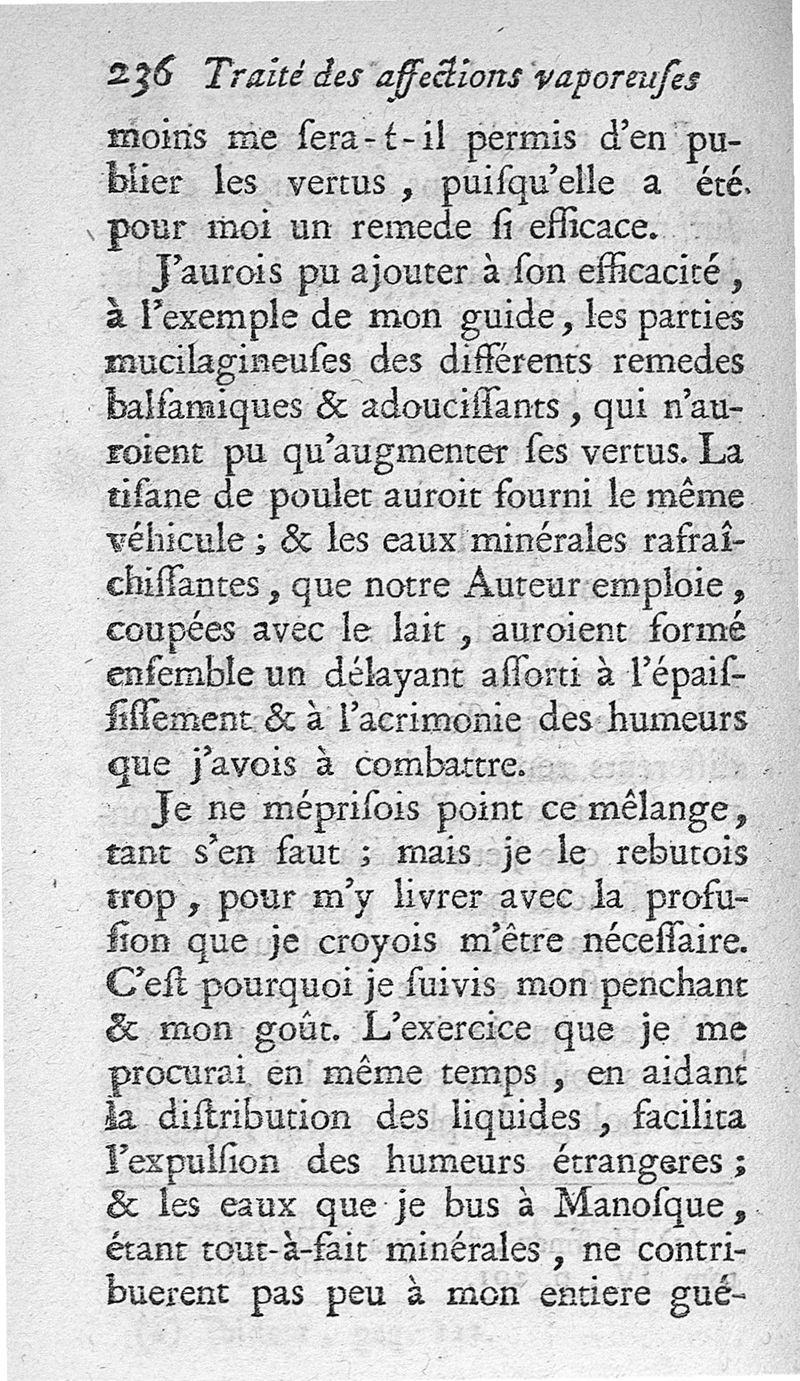 236 Traité des affections vaporeuſes

moins me ſera-t-il permis d'en publier les vertus, puiſqu'elle a été pour moi un remede ſi efficace.

J'aurois pu ajouter à ſon efficacité, à l'exemple de mon guide, les parties mucilagineuſes des différents remedes balſamiques & adouciſſants, qui n'auroient pu qu'augmenter ſes vertus. La tiſane de poulet auroit fourni le même véhicule; & les eaux minérales rafraîchiſſantes, que notre Auteur emploie, coupées avec le lait, auroient formé enſemble un délayant aſſorti à l'épaiſſiſſement & à l'acrimonie des humeurs que j'avois à combattre.

Je ne mépriſois point ce mêlange, tant s'en faut; mais je le rebutois trop, pour m'y livrer avec la profuſion que je croyois m'être néceſſaire. C'eſt pourquoi je ſuivis mon penchant & mon goût. L'exercice que je me procurai en même temps, en aidant la diſtribution des liquides, facilita l'expulſion des humeurs étrangeres; & les eaux que je bus à Manoſque, étant tout-à-fait minérales, ne contribuerent pas peu à mon entiere gué-